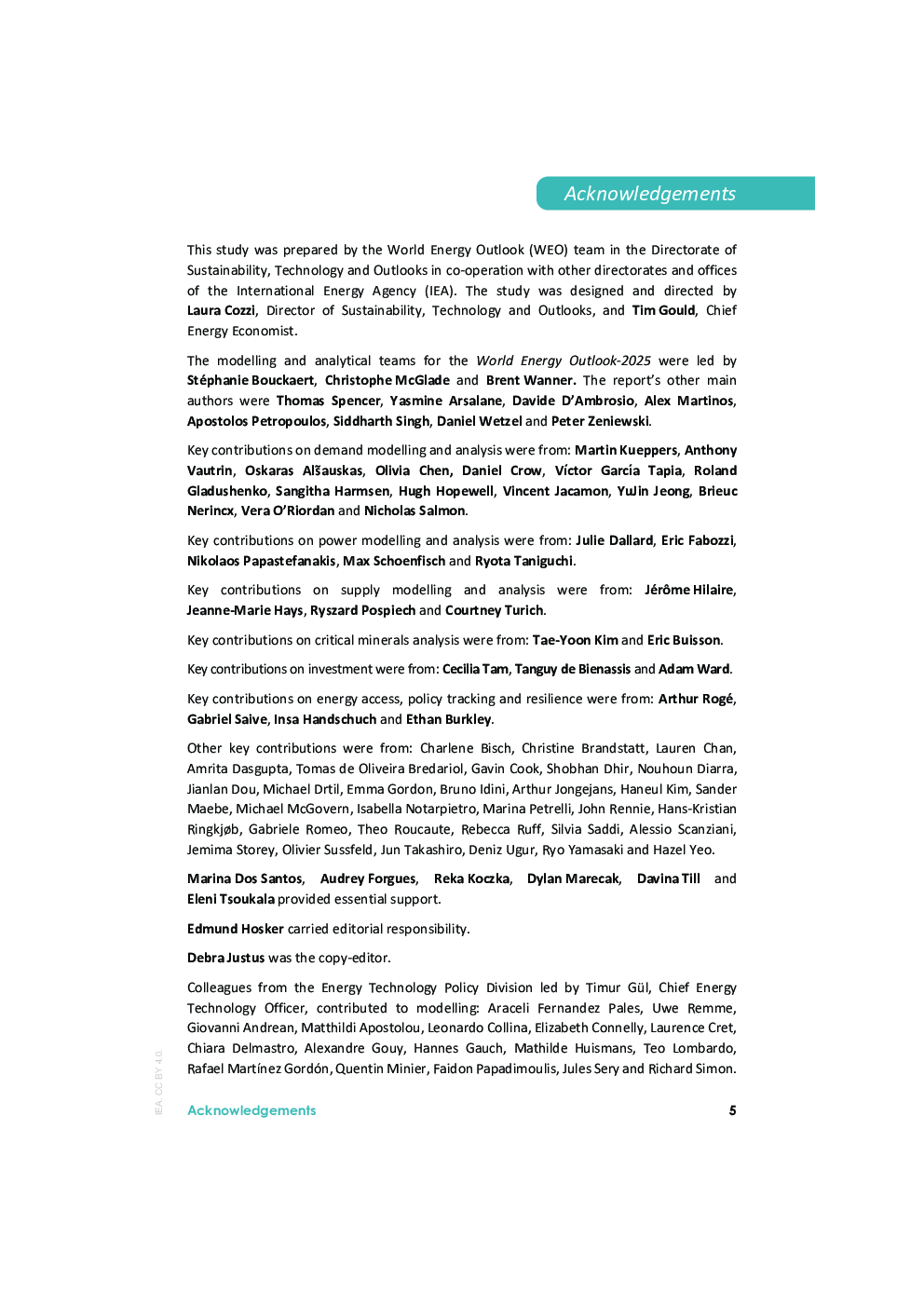 Acknowledgements

This study was prepared by the World Energy Outlook (WEO) team in the Directorate of Sustainability, Technology and Outlooks in co-operation with other directorates and offices of the International Energy Agency (IEA). The study was designed and directed by Laura Cozzi, Director of Sustainability, Technology and Outlooks, and Tim Gould, Chief Energy Economist.

The modelling and analytical teams for the World Energy Outlook-2025 were led by Stéphanie Bouckaert, Christophe McGlade and Brent Wanner. The report's other main authors were Thomas Spencer, Yasmine Arsalane, Davide D'Ambrosio, Alex Martinos, Apostolos Petropoulos, Siddharth Singh, Daniel Wetzel and Peter Zeniewski.

Key contributions on demand modelling and analysis were from: Martin Kueppers, Anthony Vautrin, Oskaras Alšauskas, Olivia Chen, Daniel Crow, Víctor García Tapia, Roland Gladushenko, Sangitha Harmsen, Hugh Hopewell, Vincent Jacamon, YuJin Jeong, Brieuc Nerincx, Vera O'Riordan and Nicholas Salmon.

Key contributions on power modelling and analysis were from: Julie Dallard, Eric Fabozzi, Nikolaos Papastefanakis, Max Schoenfisch and Ryota Taniguchi.

Key contributions on supply modelling and analysis were from: Jérôme Hilaire, Jeanne-Marie Hays, Ryszard Pospiech and Courtney Turich.

Key contributions on critical minerals analysis were from: Tae-Yoon Kim and Eric Buisson.

Key contributions on investment were from: Cecilia Tam, Tanguy de Bienassis and Adam Ward.

Key contributions on energy access, policy tracking and resilience were from: Arthur Rogé, Gabriel Saive, Insa Handschuch and Ethan Burkley.

Other key contributions were from: Charlene Bisch, Christine Brandstatt, Lauren Chan, Amrita Dasgupta, Tomas de Oliveira Bredariol, Gavin Cook, Shobhan Dhir, Nouhoun Diarra, Jianlan Dou, Michael Drtil, Emma Gordon, Bruno Idini, Arthur Jongejans, Haneul Kim, Sander Maebe, Michael McGovern, Isabella Notarpietro, Marina Petrelli, John Rennie, Hans-Kristian Ringkjøb, Gabriele Romeo, Theo Roucaute, Rebecca Ruff, Silvia Saddi, Alessio Scanziani, Jemima Storey, Olivier Sussfeld, Jun Takashiro, Deniz Ugur, Ryo Yamasaki and Hazel Yeo.

Marina Dos Santos, Audrey Forgues, Reka Koczka, Dylan Marecak, Davina Till and Eleni Tsoukala provided essential support.

Edmund Hosker carried editorial responsibility.

Debra Justus was the copy-editor.

Colleagues from the Energy Technology Policy Division led by Timur Gül, Chief Energy Technology Officer, contributed to modelling: Araceli Fernandez Pales, Uwe Remme, Giovanni Andrean, Matthildi Apostolou, Leonardo Collina, Elizabeth Connelly, Laurence Cret, Chiara Delmastro, Alexandre Gouy, Hannes Gauch, Mathilde Huismans, Teo Lombardo, Rafael Martínez Gordón, Quentin Minier, Faidon Papadimoulis, Jules Sery and Richard Simon.

IEA. CC BY 4.0.

Acknowledgements 5